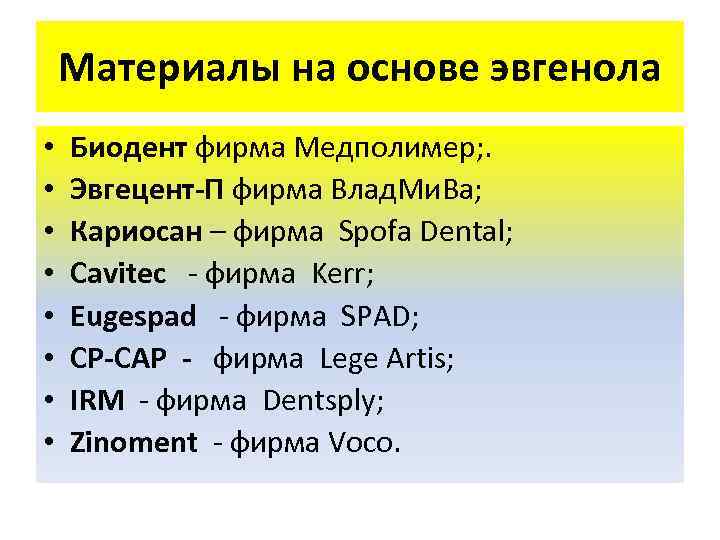 Материалы на основе эвгенола

• Биодент фирма Медполимер;.
• Эвгецент-П фирма ВладМиВа;
• Кариосан – фирма Spofa Dental;
• Cavitec - фирма Kerr;
• Eugespad - фирма SPAD;
• CP-CAP - фирма Lege Artis;
• IRM - фирма Dentsply;
• Zinoment - фирма Voco.